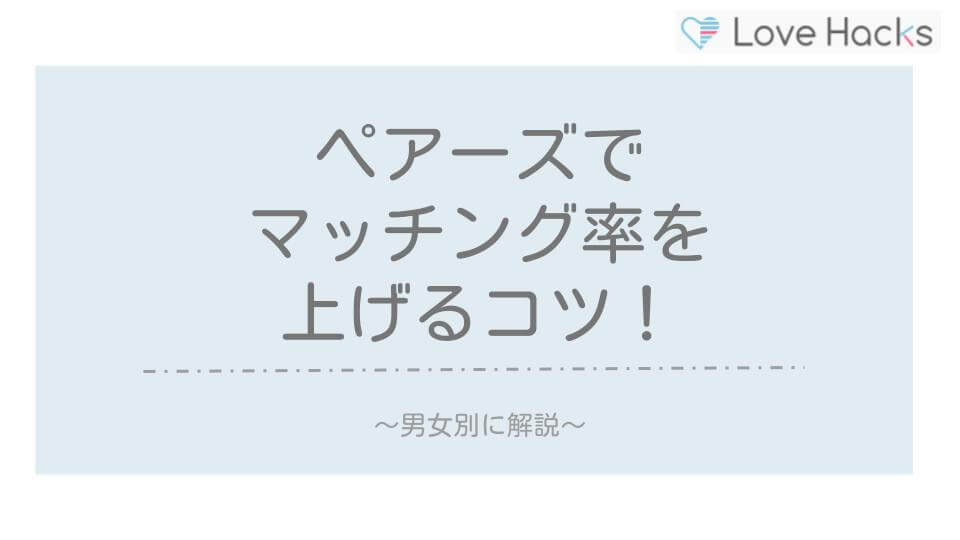 Love Hacks

ペアーズで
マッチング率を
上げるコツ！

〜男女別に解説〜